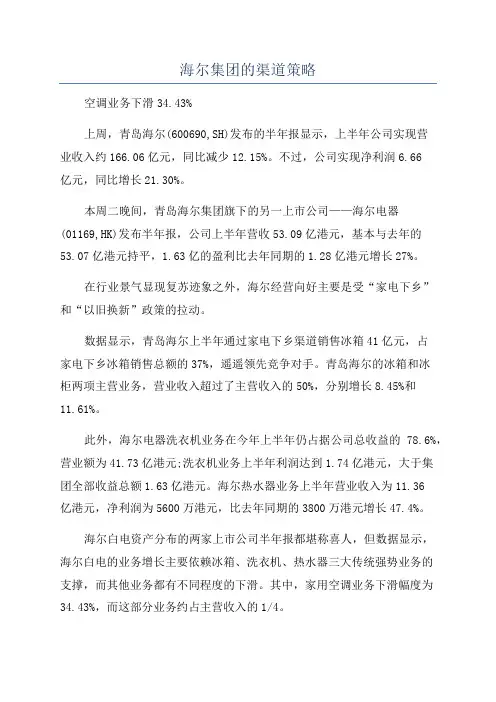 海尔集团的渠道策略

空调业务下滑 34.43%

上周，青岛海尔(600690,SH)发布的半年报显示，上半年公司实现营业收入约 166.06 亿元，同比减少 12.15%。不过，公司实现净利润 6.66 亿元，同比增长 21.30%。

本周二晚间，青岛海尔集团旗下的另一上市公司——海尔电器(01169,HK)发布半年报，公司上半年营收 53.09 亿港元，基本与去年的 53.07 亿港元持平，1.63 亿的盈利比去年同期的 1.28 亿港元增长 27%。

在行业景气显现复苏迹象之外，海尔经营向好主要是受“家电下乡”和“以旧换新”政策的拉动。

数据显示，青岛海尔上半年通过家电下乡渠道销售冰箱 41 亿元，占家电下乡冰箱销售总额的 37%，遥遥领先竞争对手。青岛海尔的冰箱和冰柜两项主营业务，营业收入超过了主营收入的 50%，分别增长 8.45%和 11.61%。

此外，海尔电器洗衣机业务在今年上半年仍占据公司总收益的 78.6%，营业额为 41.73 亿港元;洗衣机业务上半年利润达到 1.74 亿港元，大于集团全部收益总额 1.63 亿港元。海尔热水器业务上半年营业收入为 11.36 亿港元，净利润为 5600 万港元，比去年同期的 3800 万港元增长 47.4%。

海尔白电资产分布的两家上市公司半年报都堪称喜人，但数据显示，海尔白电的业务增长主要依赖冰箱、洗衣机、热水器三大传统强势业务的支撑，而其他业务都有不同程度的下滑。其中，家用空调业务下滑幅度为 34.43%，而这部分业务约占主营收入的 1/4。